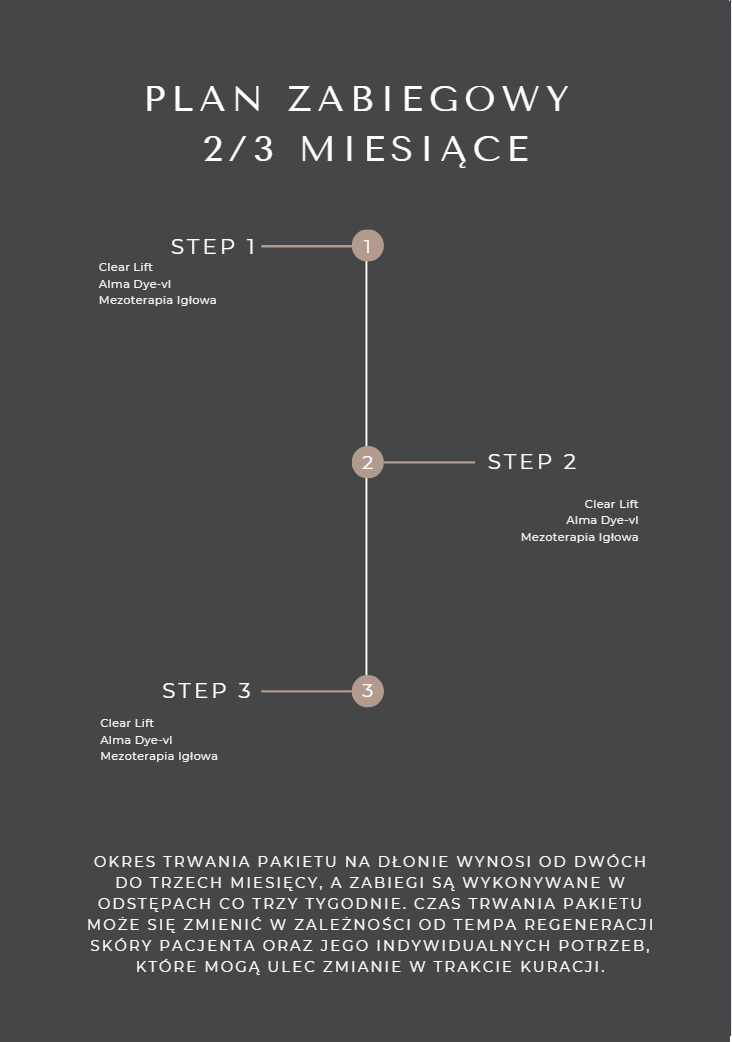 PLAN ZABIEGOWY
2/3 MIESIĄCE

STEP 1
1
Clear Lift
Alma Dye-vl
Mezoterapia Igłowa

2
STEP 2
Clear Lift
Alma Dye-vl
Mezoterapia Igłowa

STEP 3
3
Clear Lift
Alma Dye-vl
Mezoterapia Igłowa

OKRES TRWANIA PAKIETU NA DŁONIE WYNOSI OD DWÓCH DO TRZECH MIESIĘCY, A ZABIEGI SĄ WYKONYWANE W ODSTĘPACH CO TRZY TYGODNIE. CZAS TRWANIA PAKIETU MOŻE SIĘ ZMIENIĆ W ZALEŻNOŚCI OD TEMPA REGENERACJI SKÓRY PACJENTA ORAZ JEGO INDYWIDUALNYCH POTRZEB, KTÓRE MOGĄ ULEC ZMIANIE W TRAKCIE KURACJI.